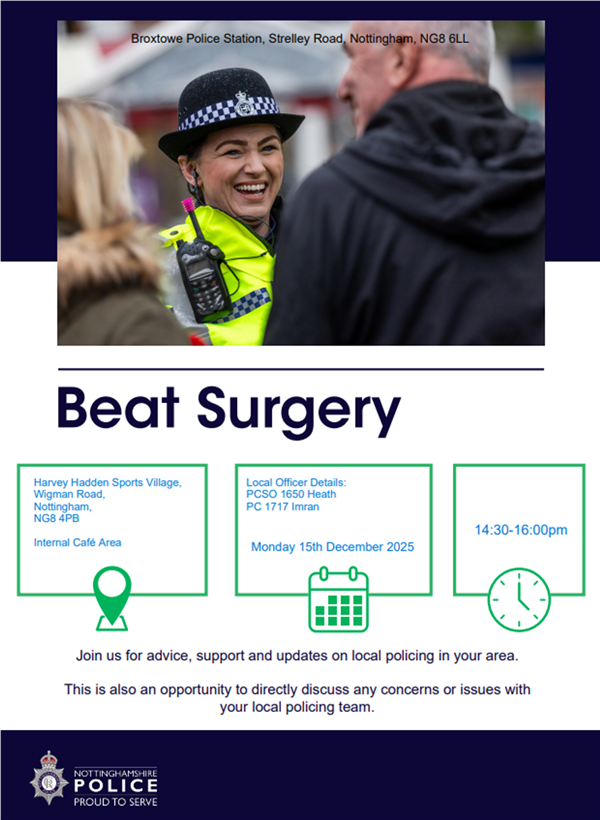 Broxtowe Police Station, Strelley Road, Nottingham, NG8 6LL

Beat Surgery

Harvey Hadden Sports Village,
Wigman Road,
Nottingham,
NG8 4PB

Internal Café Area

Local Officer Details:
PCSO 1650 Heath
PC 1717 Imran

Monday 15th December 2025

14:30-16:00pm

Join us for advice, support and updates on local policing in your area.

This is also an opportunity to directly discuss any concerns or issues with your local policing team.

NOTTINGHAMSHIRE
POLICE
PROUD TO SERVE